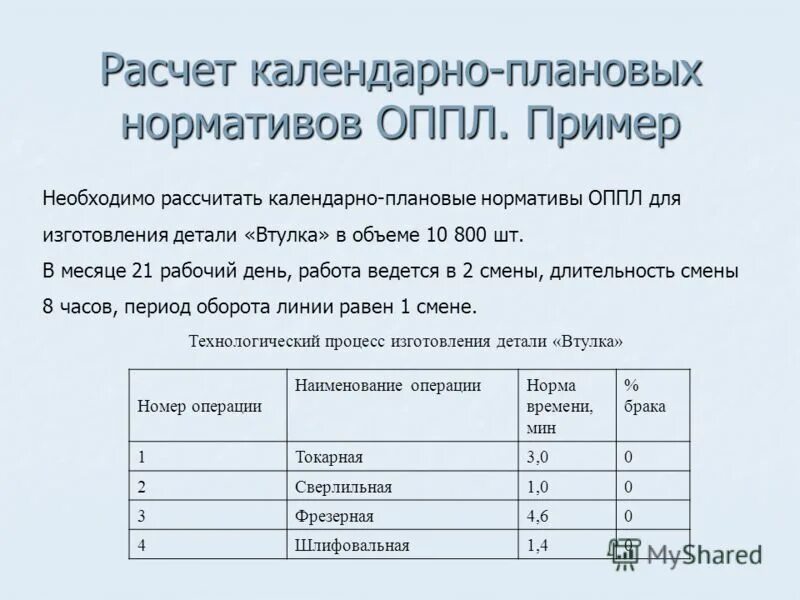 Расчет календарно-плановых нормативов ОППЛ. Пример

Необходимо рассчитать календарно-плановые нормативы ОППЛ для изготовления детали «Втулка» в объеме 10 800 шт.

В месяце 21 рабочий день, работа ведется в 2 смены, длительность смены 8 часов, период оборота линии равен 1 смене.

Технологический процесс изготовления детали «Втулка»

| Номер операции | Наименование операции | Норма времени, мин | % брака |
|---|---|---|---|
| 1 | Токарная | 3,0 | 0 |
| 2 | Сверлильная | 1,0 | 0 |
| 3 | Фрезерная | 4,6 | 0 |
| 4 | Шлифовальная | 1,4 | 0 |

MyShared